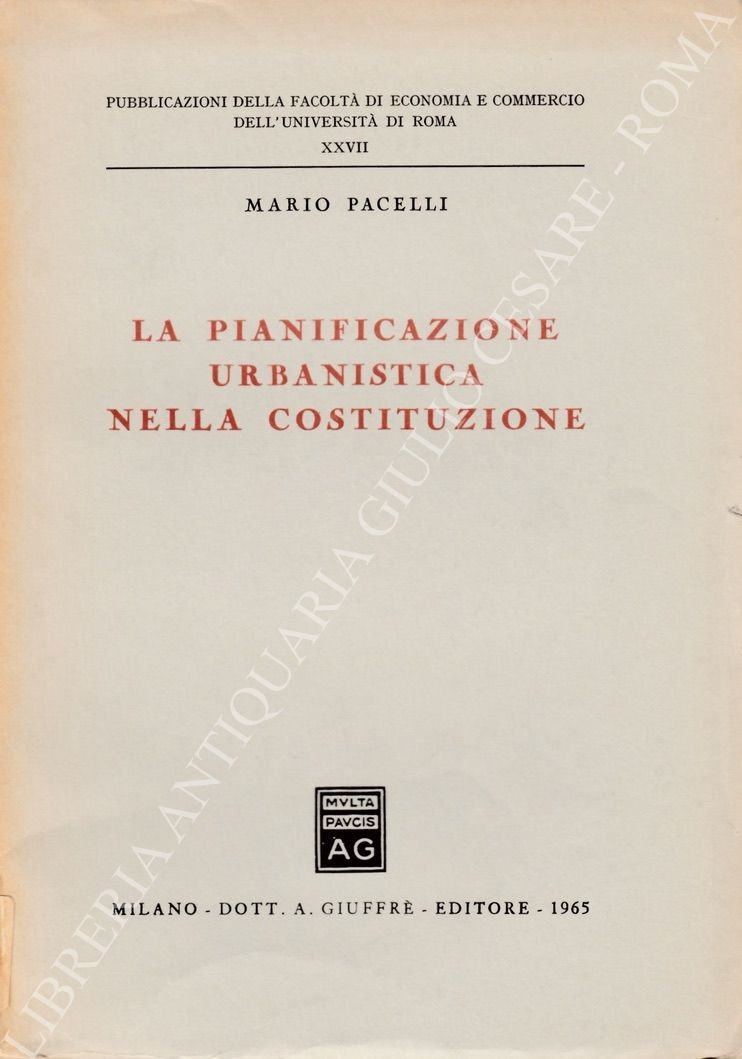 PUBBLICAZIONI DELLA FACOLTÀ DI ECONOMIA E COMMERCIO
DELL'UNIVERSITÀ DI ROMA
XXVII

MARIO PACELLI

LA PIANIFICAZIONE
URBANISTICA
NELLA COSTITUZIONE

MVLTA
PAVCIS
AG

MILANO - DOTT. A. GIUFFRÈ - EDITORE - 1965

LIBRERIA ANTIQUARIA GIULIO CESARE - ROMA